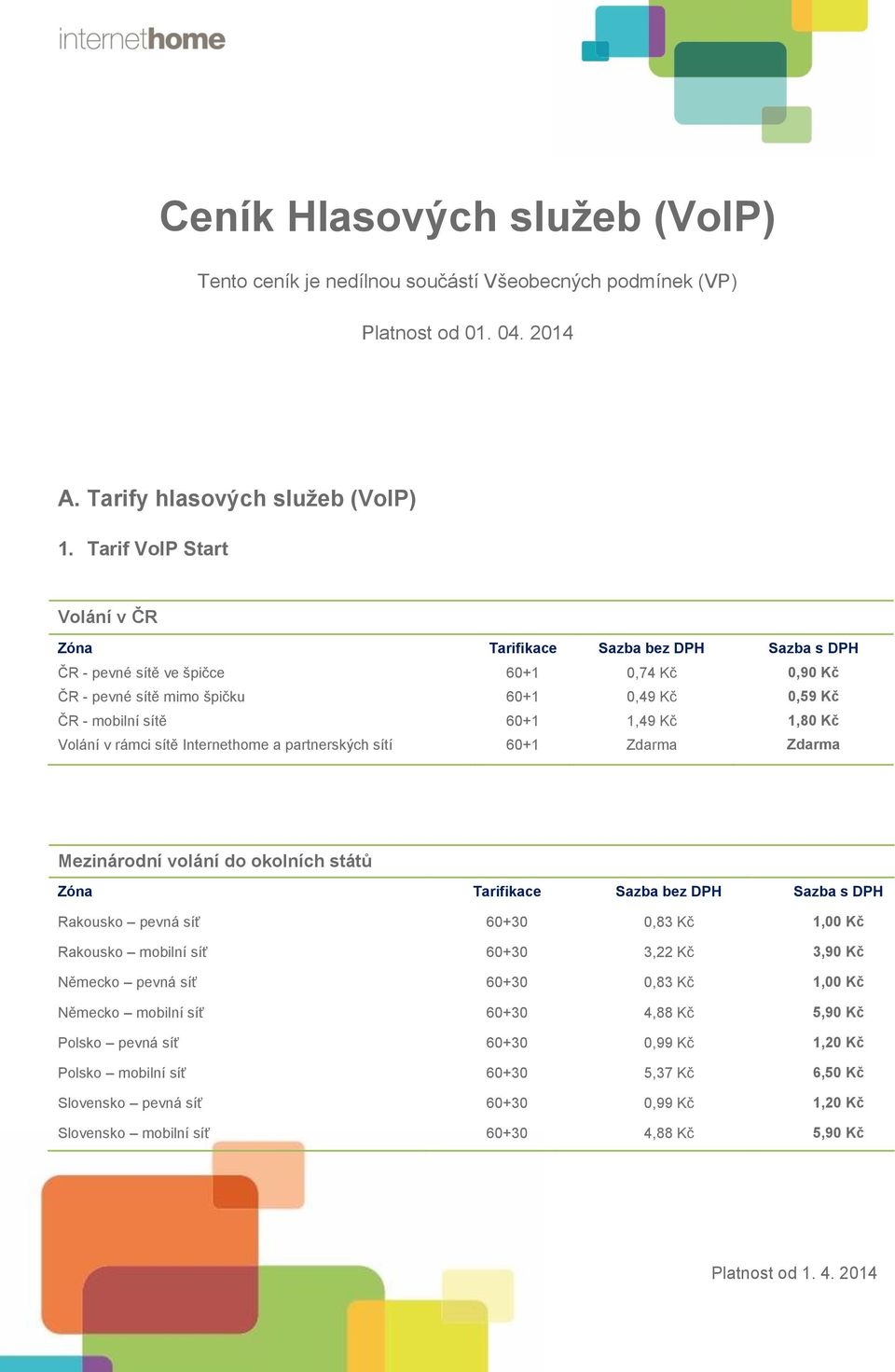 internethome

Ceník Hlasových služeb (VoIP)

Tento ceník je nedílnou součástí Všeobecných podmínek (VP)

Platnost od 01. 04. 2014

A. Tarify hlasových služeb (VoIP)

1. Tarif VoIP Start

Volání v ČR

| Zóna | Tarifikace | Sazba bez DPH | Sazba s DPH |
|---|---|---|---|
| ČR - pevné sítě ve špičce | 60+1 | 0,74 Kč | 0,90 Kč |
| ČR - pevné sítě mimo špičku | 60+1 | 0,49 Kč | 0,59 Kč |
| ČR - mobilní sítě | 60+1 | 1,49 Kč | 1,80 Kč |
| Volání v rámci sítě Internethome a partnerských sítí | 60+1 | Zdarma | Zdarma |

Mezinárodní volání do okolních států

| Zóna | Tarifikace | Sazba bez DPH | Sazba s DPH |
|---|---|---|---|
| Rakousko – pevná síť | 60+30 | 0,83 Kč | 1,00 Kč |
| Rakousko – mobilní síť | 60+30 | 3,22 Kč | 3,90 Kč |
| Německo – pevná síť | 60+30 | 0,83 Kč | 1,00 Kč |
| Německo – mobilní síť | 60+30 | 4,88 Kč | 5,90 Kč |
| Polsko – pevná síť | 60+30 | 0,99 Kč | 1,20 Kč |
| Polsko – mobilní síť | 60+30 | 5,37 Kč | 6,50 Kč |
| Slovensko – pevná síť | 60+30 | 0,99 Kč | 1,20 Kč |
| Slovensko – mobilní síť | 60+30 | 4,88 Kč | 5,90 Kč |

Platnost od 1. 4. 2014